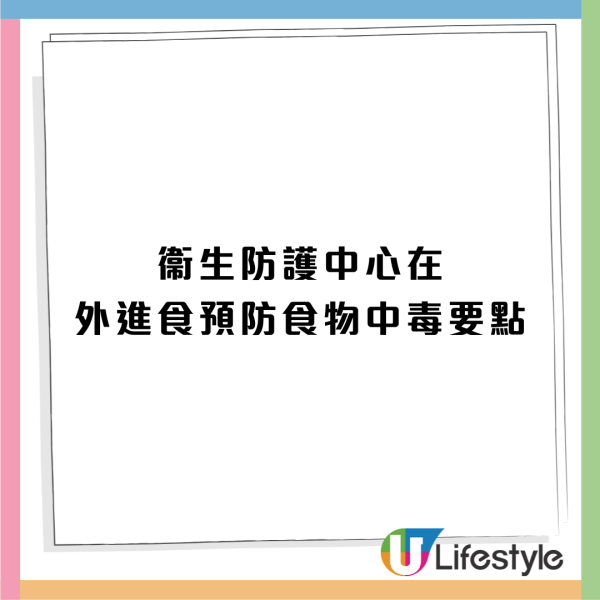 衞生防護中心在
外進食預防食物中毒要點

U Lifestyle